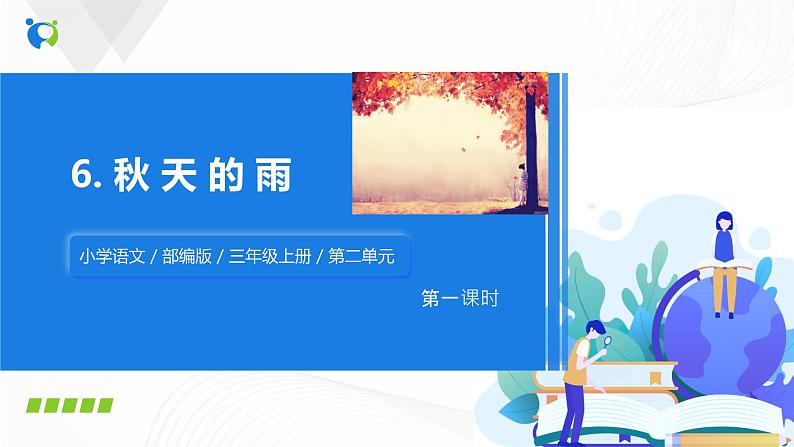 6. 秋天的雨

小学语文 / 部编版 / 三年级上册 / 第二单元

第一课时